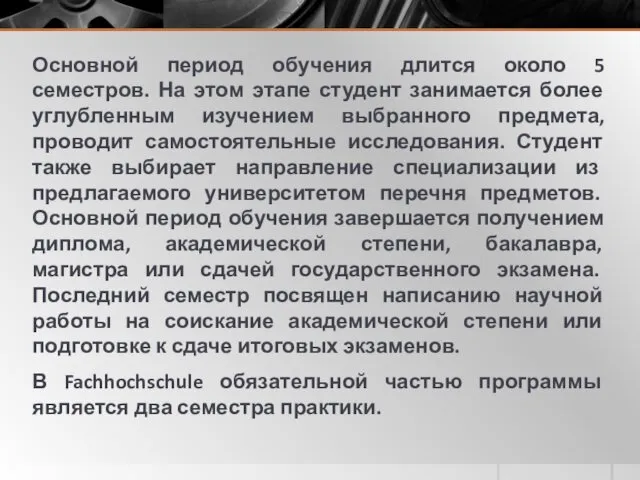 Основной период обучения длится около 5 семестров. На этом этапе студент занимается более углубленным изучением выбранного предмета, проводит самостоятельные исследования. Студент также выбирает направление специализации из предлагаемого университетом перечня предметов. Основной период обучения завершается получением диплома, академической степени, бакалавра, магистра или сдачей государственного экзамена. Последний семестр посвящен написанию научной работы на соискание академической степени или подготовке к сдаче итоговых экзаменов.

В Fachhochschule обязательной частью программы является два семестра практики.